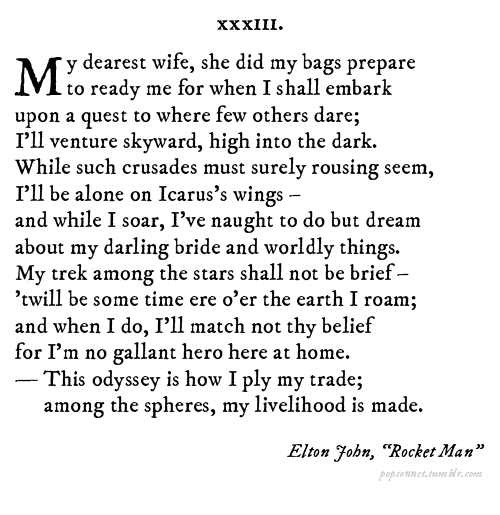 XXXIII.

My dearest wife, she did my bags prepare
to ready me for when I shall embark
upon a quest to where few others dare;
I'll venture skyward, high into the dark.
While such crusades must surely rousing seem,
I'll be alone on Icarus's wings –
and while I soar, I've naught to do but dream
about my darling bride and worldly things.
My trek among the stars shall not be brief –
'twill be some time ere o'er the earth I roam;
and when I do, I'll match not thy belief
for I'm no gallant hero here at home.
— This odyssey is how I ply my trade;
among the spheres, my livelihood is made.

Elton John, "Rocket Man"

popsonnet.tumblr.com